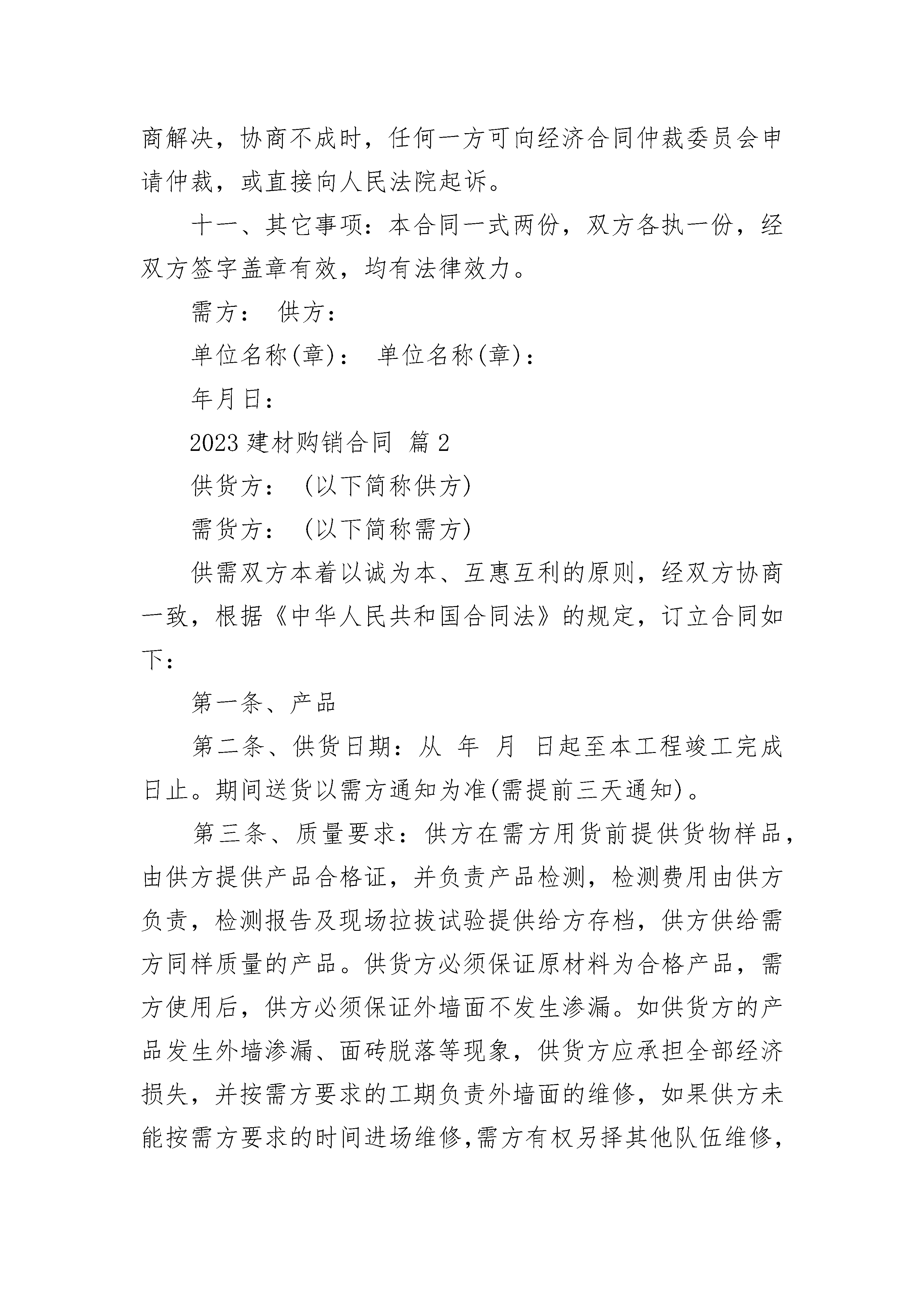 商解决，协商不成时，任何一方可向经济合同仲裁委员会申请仲裁，或直接向人民法院起诉。

十一、其它事项：本合同一式两份，双方各执一份，经双方签字盖章有效，均有法律效力。

需方： 供方：

单位名称(章)： 单位名称(章)：

年月日：

2023 建材购销合同 篇 2

供货方： (以下简称供方)

需货方： (以下简称需方)

供需双方本着以诚为本、互惠互利的原则，经双方协商一致，根据《中华人民共和国合同法》的规定，订立合同如下：

第一条、产品

第二条、供货日期：从 年 月 日起至本工程竣工完成日止。期间送货以需方通知为准(需提前三天通知)。

第三条、质量要求：供方在需方用货前提供货物样品，由供方提供产品合格证，并负责产品检测，检测费用由供方负责，检测报告及现场拉拔试验提供给方存档，供方供给需方同样质量的产品。供货方必须保证原材料为合格产品，需方使用后，供方必须保证外墙面不发生渗漏。如供货方的产品发生外墙渗漏、面砖脱落等现象，供货方应承担全部经济损失，并按需方要求的工期负责外墙面的维修，如果供方未能按需方要求的时间进场维修,需方有权另择其他队伍维修,